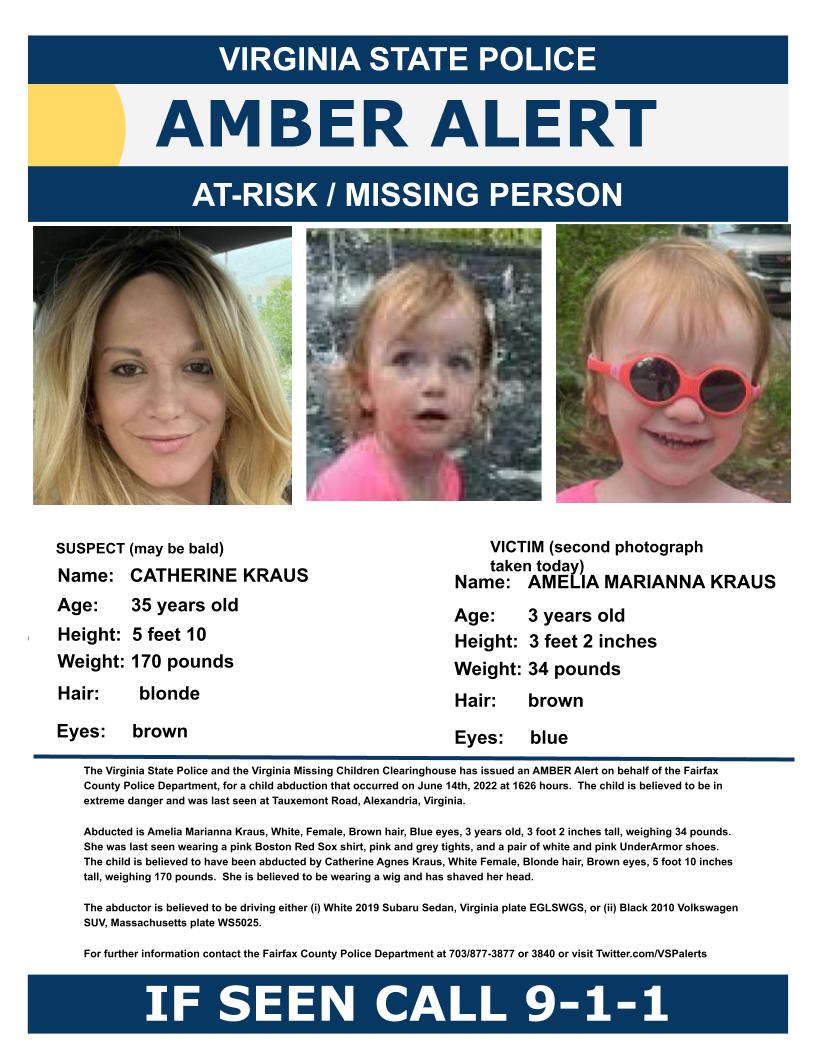 VIRGINIA STATE POLICE

AMBER ALERT

AT-RISK / MISSING PERSON

SUSPECT (may be bald)

Name: CATHERINE KRAUS

Age: 35 years old

Height: 5 feet 10

Weight: 170 pounds

Hair: blonde

Eyes: brown

VICTIM (second photograph taken today)

Name: AMELIA MARIANNA KRAUS

Age: 3 years old

Height: 3 feet 2 inches

Weight: 34 pounds

Hair: brown

Eyes: blue

The Virginia State Police and the Virginia Missing Children Clearinghouse has issued an AMBER Alert on behalf of the Fairfax County Police Department, for a child abduction that occurred on June 14th, 2022 at 1626 hours. The child is believed to be in extreme danger and was last seen at Tauxemont Road, Alexandria, Virginia.

Abducted is Amelia Marianna Kraus, White, Female, Brown hair, Blue eyes, 3 years old, 3 foot 2 inches tall, weighing 34 pounds. She was last seen wearing a pink Boston Red Sox shirt, pink and grey tights, and a pair of white and pink UnderArmor shoes. The child is believed to have been abducted by Catherine Agnes Kraus, White Female, Blonde hair, Brown eyes, 5 foot 10 inches tall, weighing 170 pounds. She is believed to be wearing a wig and has shaved her head.

The abductor is believed to be driving either (i) White 2019 Subaru Sedan, Virginia plate EGLSWGS, or (ii) Black 2010 Volkswagen SUV, Massachusetts plate WS5025.

For further information contact the Fairfax County Police Department at 703/877-3877 or 3840 or visit Twitter.com/VSPalerts

IF SEEN CALL 9-1-1